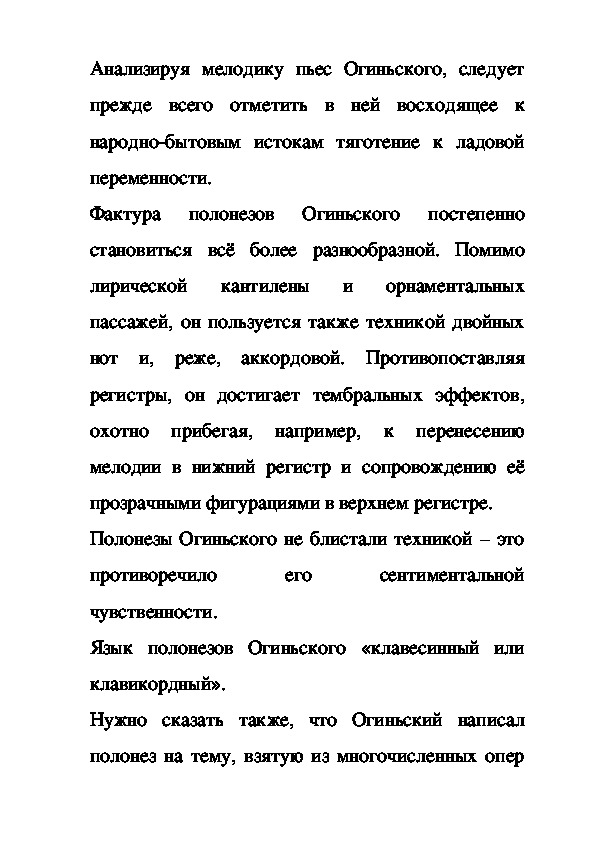 Анализируя мелодику пьес Огиньского, следует прежде всего отметить в ней восходящее к народно-бытовым истокам тяготение к ладовой переменности.

Фактура полонезов Огиньского постепенно становиться всё более разнообразной. Помимо лирической кантилены и орнаментальных пассажей, он пользуется также техникой двойных нот и, реже, аккордовой. Противопоставляя регистры, он достигает тембральных эффектов, охотно прибегая, например, к перенесению мелодии в нижний регистр и сопровождению её прозрачными фигурациями в верхнем регистре.

Полонезы Огиньского не блистали техникой – это противоречило его сентиментальной чувственности.

Язык полонезов Огиньского «клавесинный или клавикордный».

Нужно сказать также, что Огиньский написал полонез на тему, взятую из многочисленных опер